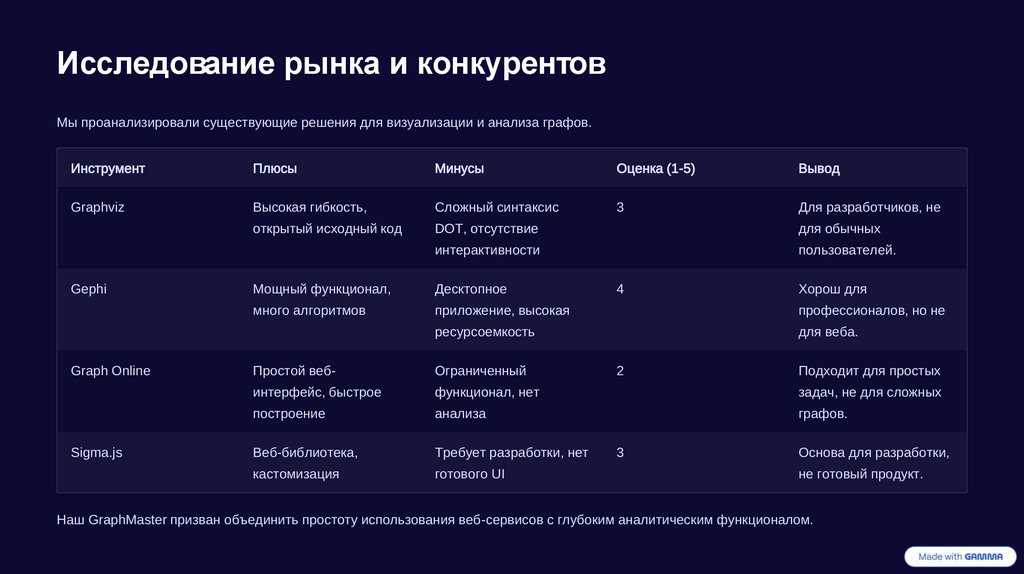 Исследование рынка и конкурентов

Мы проанализировали существующие решения для визуализации и анализа графов.

| Инструмент | Плюсы | Минусы | Оценка (1-5) | Вывод |
|---|---|---|---|---|
| Graphviz | Высокая гибкость, открытый исходный код | Сложный синтаксис DOT, отсутствие интерактивности | 3 | Для разработчиков, не для обычных пользователей. |
| Gephi | Мощный функционал, много алгоритмов | Десктопное приложение, высокая ресурсоемкость | 4 | Хорош для профессионалов, но не для веба. |
| Graph Online | Простой веб-интерфейс, быстрое построение | Ограниченный функционал, нет анализа | 2 | Подходит для простых задач, не для сложных графов. |
| Sigma.js | Веб-библиотека, кастомизация | Требует разработки, нет готового UI | 3 | Основа для разработки, не готовый продукт. |

Наш GraphMaster призван объединить простоту использования веб-сервисов с глубоким аналитическим функционалом.

Made with GAMMA